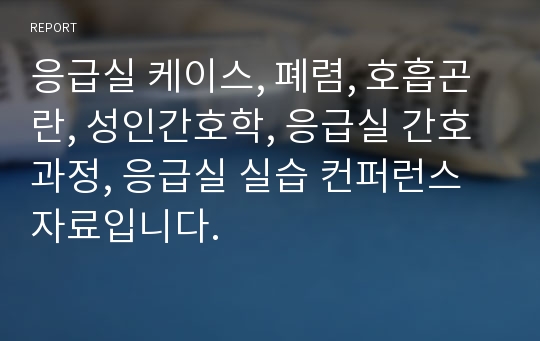 REPORT

응급실 케이스, 폐렴, 호흡곤란, 성인간호학, 응급실 간호과정, 응급실 실습 컨퍼런스 자료입니다.